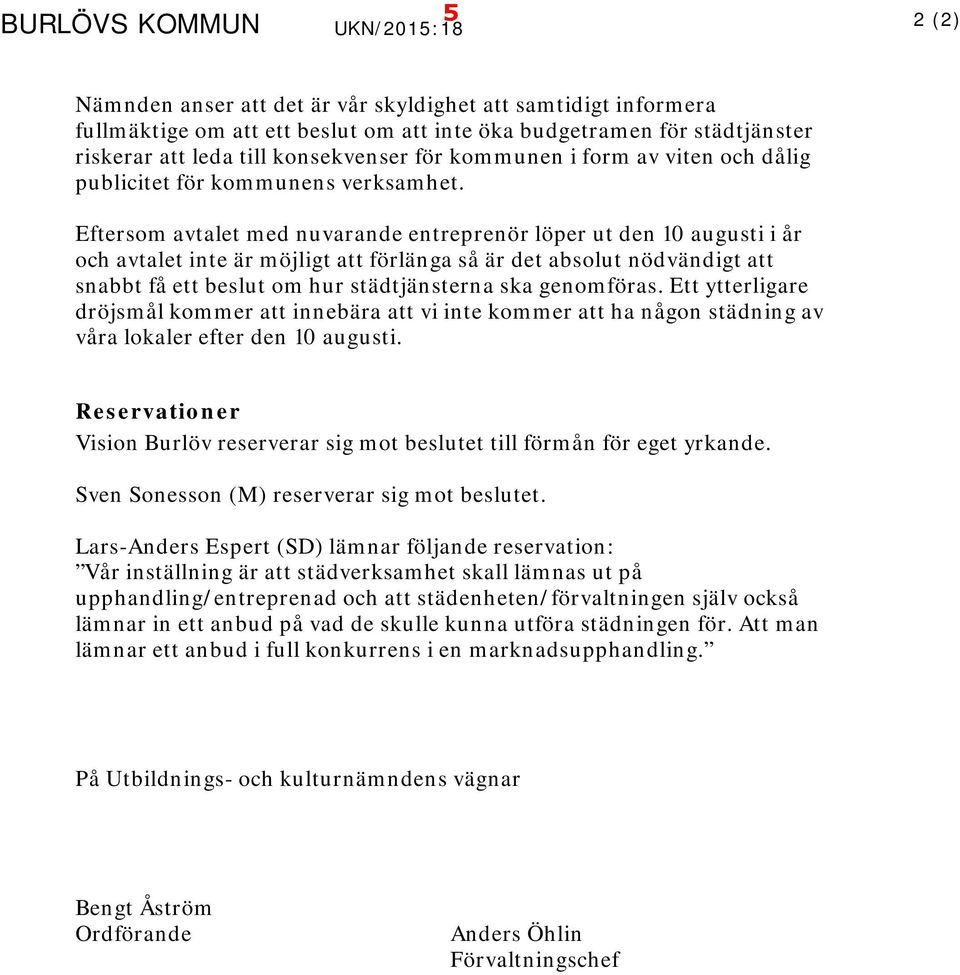 BURLÖVS KOMMUN UKN/2015:18 5 2 (2)

Nämnden anser att det är vår skyldighet att samtidigt informera fullmäktige om att ett beslut om att inte öka budgetramen för städtjänster riskerar att leda till konsekvenser för kommunen i form av viten och dålig publicitet för kommunens verksamhet.

Eftersom avtalet med nuvarande entreprenör löper ut den 10 augusti i år och avtalet inte är möjligt att förlänga så är det absolut nödvändigt att snabbt få ett beslut om hur städtjänsterna ska genomföras. Ett ytterligare dröjsmål kommer att innebära att vi inte kommer att ha någon städning av våra lokaler efter den 10 augusti.

Reservationer
Vision Burlöv reserverar sig mot beslutet till förmån för eget yrkande.

Sven Sonesson (M) reserverar sig mot beslutet.

Lars-Anders Espert (SD) lämnar följande reservation:
”Vår inställning är att städverksamhet skall lämnas ut på upphandling/entreprenad och att städenheten/förvaltningen själv också lämnar in ett anbud på vad de skulle kunna utföra städningen för. Att man lämnar ett anbud i full konkurrens i en marknadsupphandling.”

På Utbildnings- och kulturnämndens vägnar

Bengt Åström
Ordförande

Anders Öhlin
Förvaltningschef